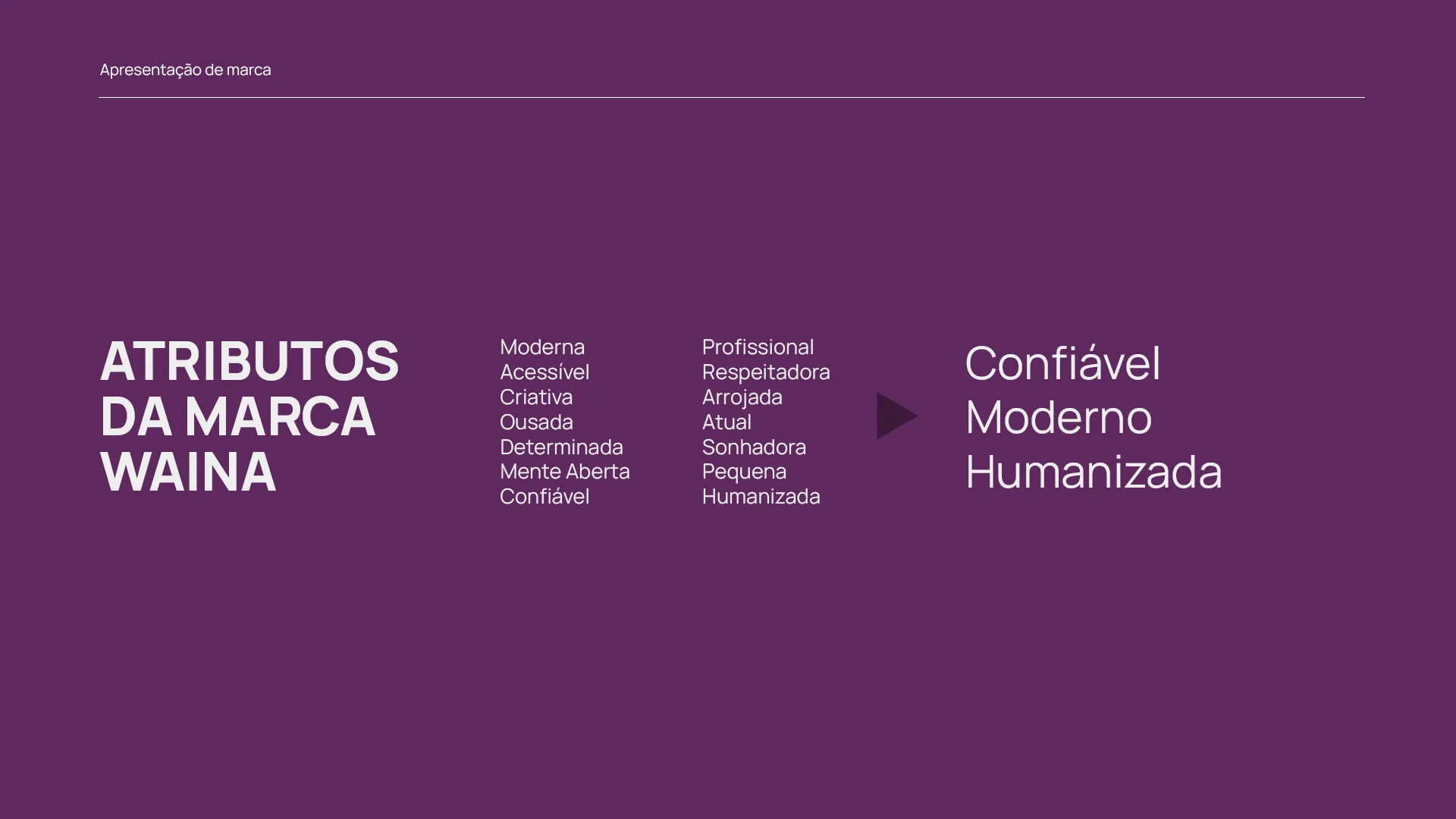 Apresentação de marca

ATRIBUTOS
DA MARCA
WAINA

Moderna
Acessível
Criativa
Ousada
Determinada
Mente Aberta
Confiável

Profissional
Respeitadora
Arrojada
Atual
Sonhadora
Pequena
Humanizada

Confiável
Moderno
Humanizada